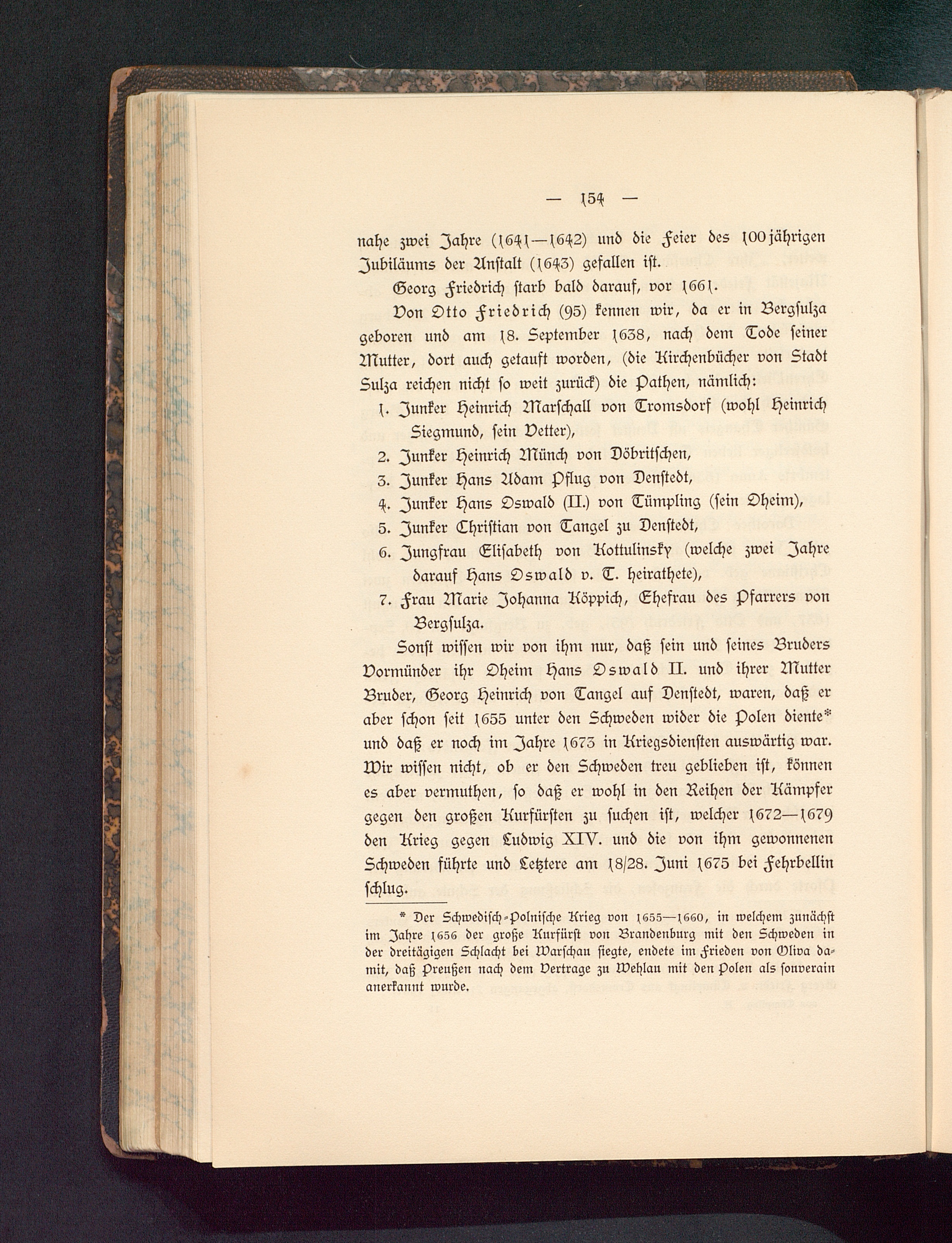 — 154 —

nahe zwei Jahre (1641—1642) und die Feier des 100jährigen Jubiläums der Anstalt (1643) gefallen ist.

Georg Friedrich starb bald darauf, vor 1661.

Von Otto Friedrich (95) kennen wir, da er in Bergsulza geboren und am 18. September 1638, nach dem Tode seiner Mutter, dort auch getauft worden, (die Kirchenbücher von Stadt Sulza reichen nicht so weit zurück) die Pathen, nämlich:

1. Junker Heinrich Marschall von Tromsdorf (wohl Heinrich Siegmund, sein Vetter),
2. Junker Heinrich Münch von Döbritschen,
3. Junker Hans Adam Pflug von Denstedt,
4. Junker Hans Oswald (II.) von Tümpling (sein Oheim),
5. Junker Christian von Tangel zu Denstedt,
6. Jungfrau Elisabeth von Kottulinsky (welche zwei Jahre darauf Hans Oswald v. T. heirathete),
7. Frau Marie Johanna Köppich, Ehefrau des Pfarrers von Bergsulza.

Sonst wissen wir von ihm nur, daß sein und seines Bruders Vormünder ihr Oheim Hans Oswald II. und ihrer Mutter Bruder, Georg Heinrich von Tangel auf Denstedt, waren, daß er aber schon seit 1655 unter den Schweden wider die Polen diente* und daß er noch im Jahre 1673 in Kriegsdiensten auswärtig war. Wir wissen nicht, ob er den Schweden treu geblieben ist, können es aber vermuthen, so daß er wohl in den Reihen der Kämpfer gegen den großen Kurfürsten zu suchen ist, welcher 1672—1679 den Krieg gegen Ludwig XIV. und die von ihm gewonnenen Schweden führte und Letztere am 18/28. Juni 1675 bei Fehrbellin schlug.

* Der Schwedisch-Polnische Krieg von 1655—1660, in welchem zunächst im Jahre 1656 der große Kurfürst von Brandenburg mit den Schweden in der dreitägigen Schlacht bei Warschau siegte, endete im Frieden von Oliva damit, daß Preußen nach dem Vertrage zu Wehlau mit den Polen als souverain anerkannt wurde.